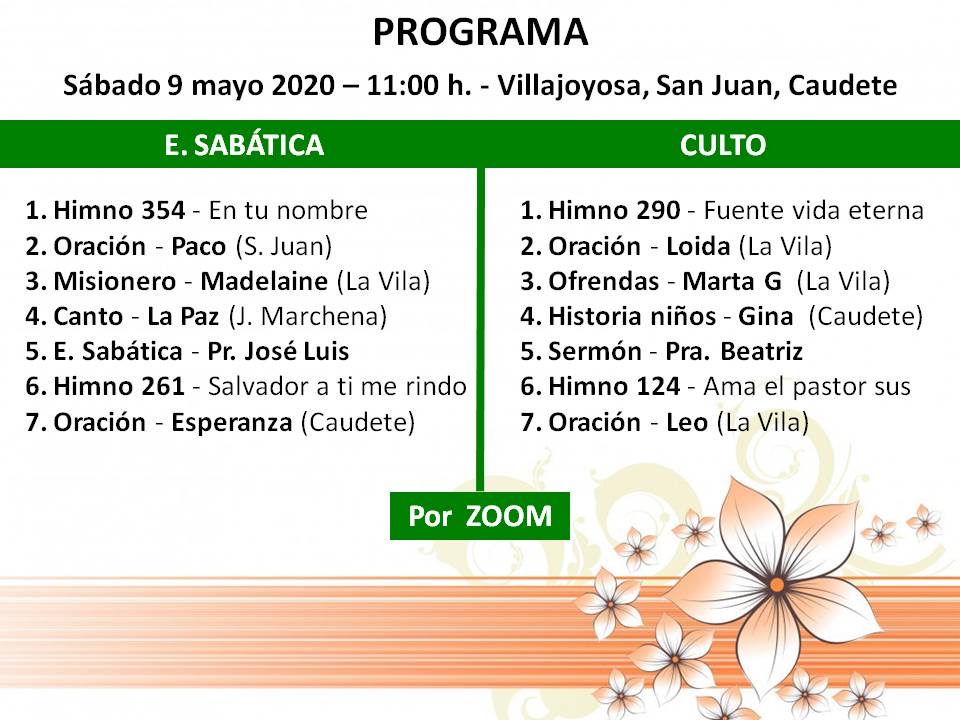 PROGRAMA

Sábado 9 mayo 2020 – 11:00 h. - Villajoyosa, San Juan, Caudete

E. SABÁTICA

1. Himno 354 - En tu nombre
2. Oración - Paco (S. Juan)
3. Misionero - Madelaine (La Vila)
4. Canto - La Paz (J. Marchena)
5. E. Sabática - Pr. José Luis
6. Himno 261 - Salvador a ti me rindo
7. Oración - Esperanza (Caudete)

CULTO

1. Himno 290 - Fuente vida eterna
2. Oración - Loida (La Vila)
3. Ofrendas - Marta G (La Vila)
4. Historia niños - Gina (Caudete)
5. Sermón - Pra. Beatriz
6. Himno 124 - Ama el pastor sus
7. Oración - Leo (La Vila)

Por ZOOM